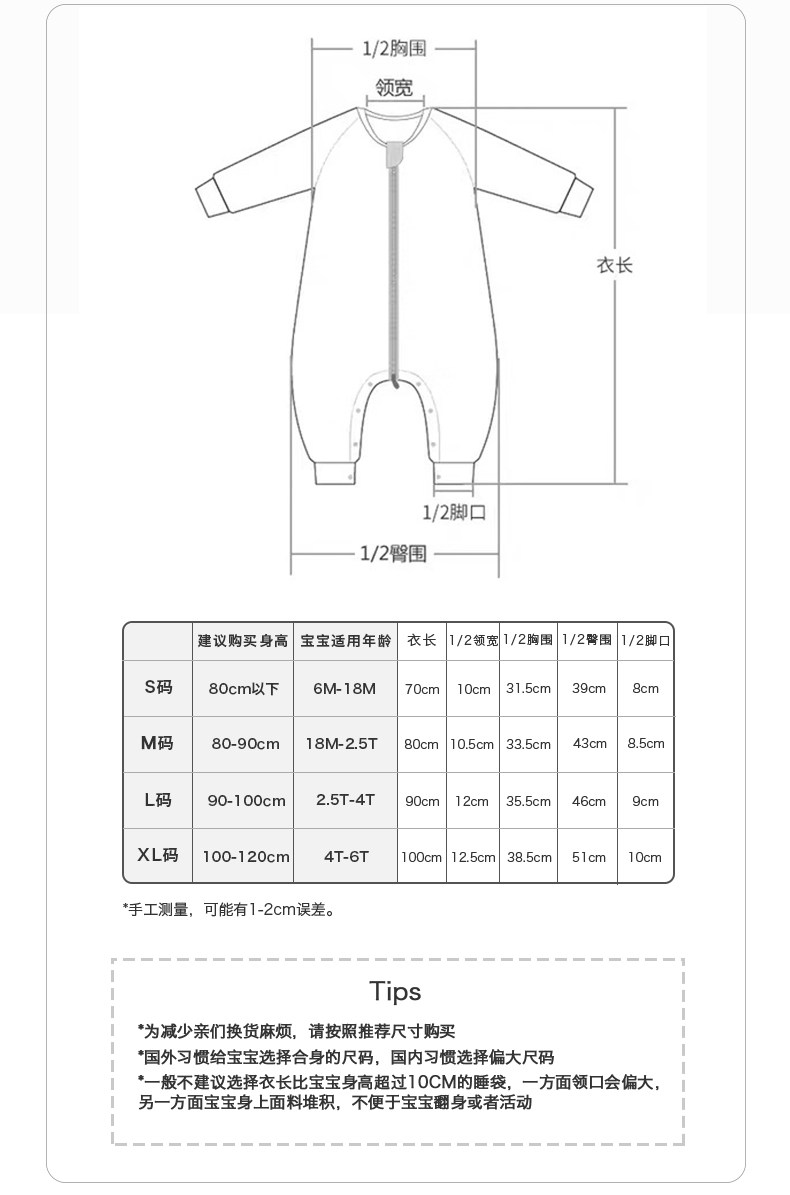 1/2胸围

领宽

衣长

1/2脚口

1/2臀围

| | 建议购买身高 | 宝宝适用年龄 | 衣长 | 1/2领宽 | 1/2胸围 | 1/2臀围 | 1/2脚口 |
|---|---|---|---|---|---|---|---|
| S码 | 80cm以下 | 6M-18M | 70cm | 10cm | 31.5cm | 39cm | 8cm |
| M码 | 80-90cm | 18M-2.5T | 80cm | 10.5cm | 33.5cm | 43cm | 8.5cm |
| L码 | 90-100cm | 2.5T-4T | 90cm | 12cm | 35.5cm | 46cm | 9cm |
| XL码 | 100-120cm | 4T-6T | 100cm | 12.5cm | 38.5cm | 51cm | 10cm |

*手工测量，可能有1-2cm误差。

Tips

*为减少亲们换货麻烦，请按照推荐尺寸购买

*国外习惯给宝宝选择合身的尺码，国内习惯选择偏大尺码

*一般不建议选择衣长比宝宝身高超过10CM的睡袋，一方面领口会偏大，另一方面宝宝身上面料堆积，不便于宝宝翻身或者活动